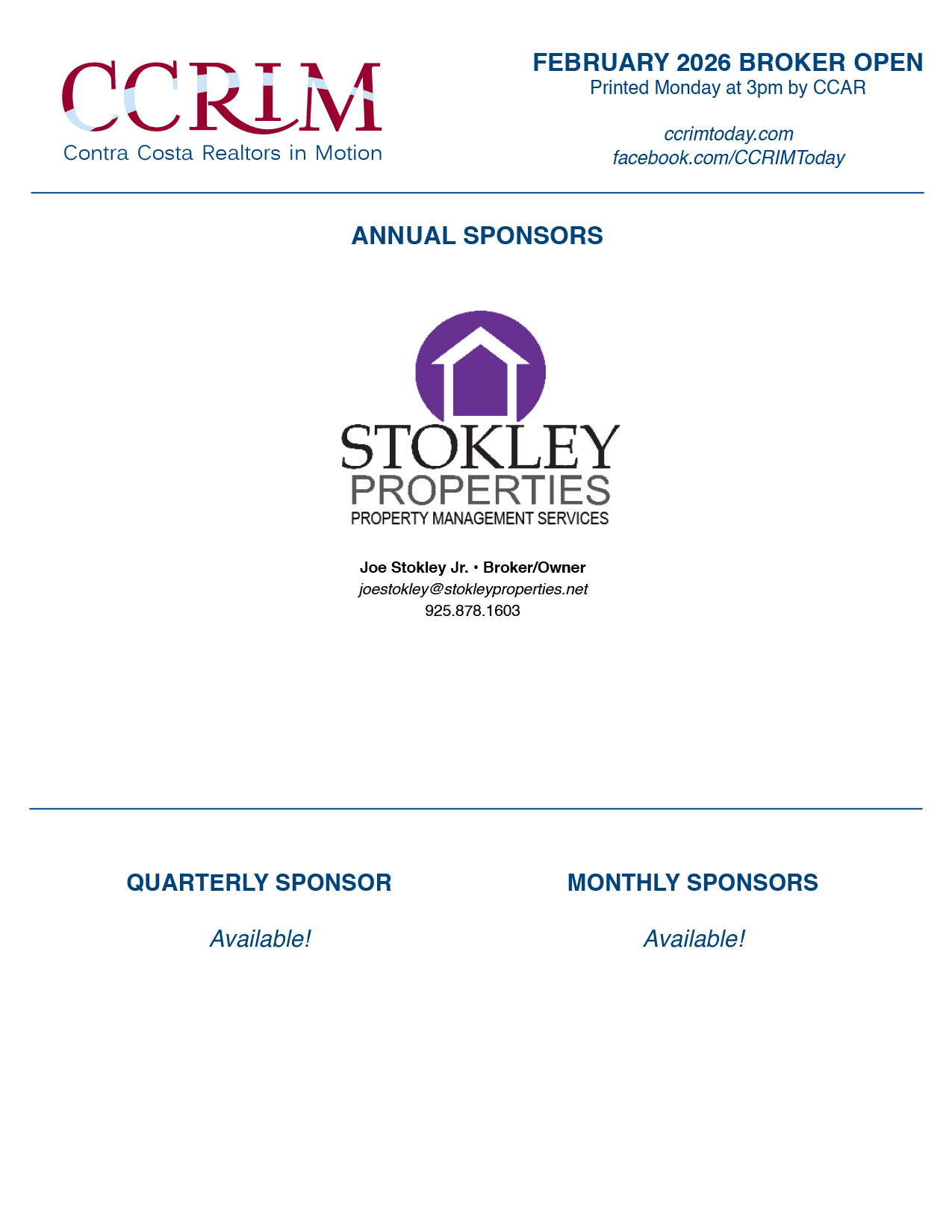 CCRIM
Contra Costa Realtors in Motion

FEBRUARY 2026 BROKER OPEN
Printed Monday at 3pm by CCAR

ccrimtoday.com
facebook.com/CCRIMToday

ANNUAL SPONSORS

STOKLEY
PROPERTIES
PROPERTY MANAGEMENT SERVICES

Joe Stokley Jr. • Broker/Owner
joestokley@stokleyproperties.net
925.878.1603

QUARTERLY SPONSOR

Available!

MONTHLY SPONSORS

Available!